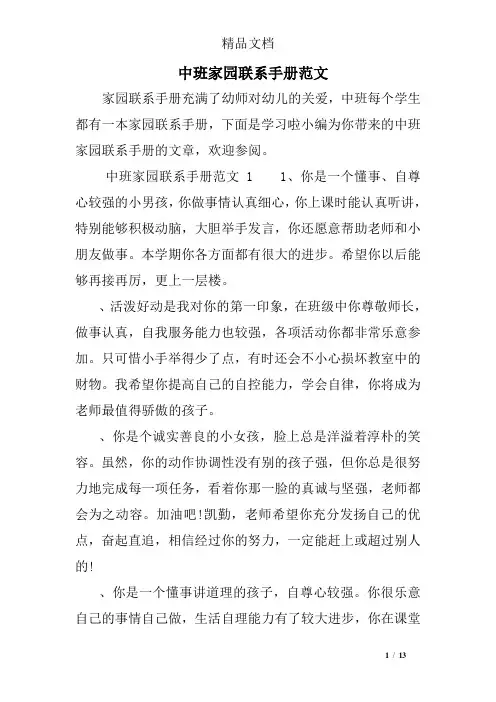 精品文档

中班家园联系手册范文

家园联系手册充满了幼师对幼儿的关爱，中班每个学生都有一本家园联系手册，下面是学习啦小编为你带来的中班家园联系手册的文章，欢迎参阅。

中班家园联系手册范文 1　　1、你是一个懂事、自尊心较强的小男孩，你做事情认真细心，你上课时能认真听讲，特别能够积极动脑，大胆举手发言，你还愿意帮助老师和小朋友做事。本学期你各方面都有很大的进步。希望你以后能够再接再厉，更上一层楼。

、活泼好动是我对你的第一印象，在班级中你尊敬师长，做事认真，自我服务能力也较强，各项活动你都非常乐意参加。只可惜小手举得少了点，有时还会不小心损坏教室中的财物。我希望你提高自己的自控能力，学会自律，你将成为老师最值得骄傲的孩子。

、你是个诚实善良的小女孩，脸上总是洋溢着淳朴的笑容。虽然，你的动作协调性没有别的孩子强，但你总是很努力地完成每一项任务，看着你那一脸的真诚与坚强，老师都会为之动容。加油吧!凯勤，老师希望你充分发扬自己的优点，奋起直追，相信经过你的努力，一定能赶上或超过别人的!

、你是一个懂事讲道理的孩子，自尊心较强。你很乐意自己的事情自己做，生活自理能力有了较大进步，你在课堂

1 / 13